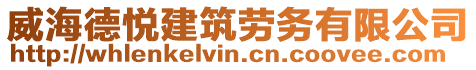 威海德悦建筑劳务有限公司
http://whlenkelvin.cn.coovee.com